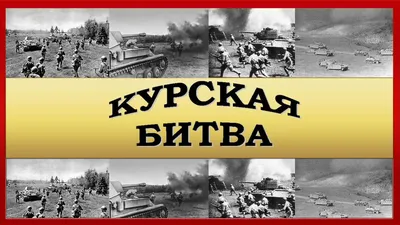 КУРСКАЯ
БИТВА